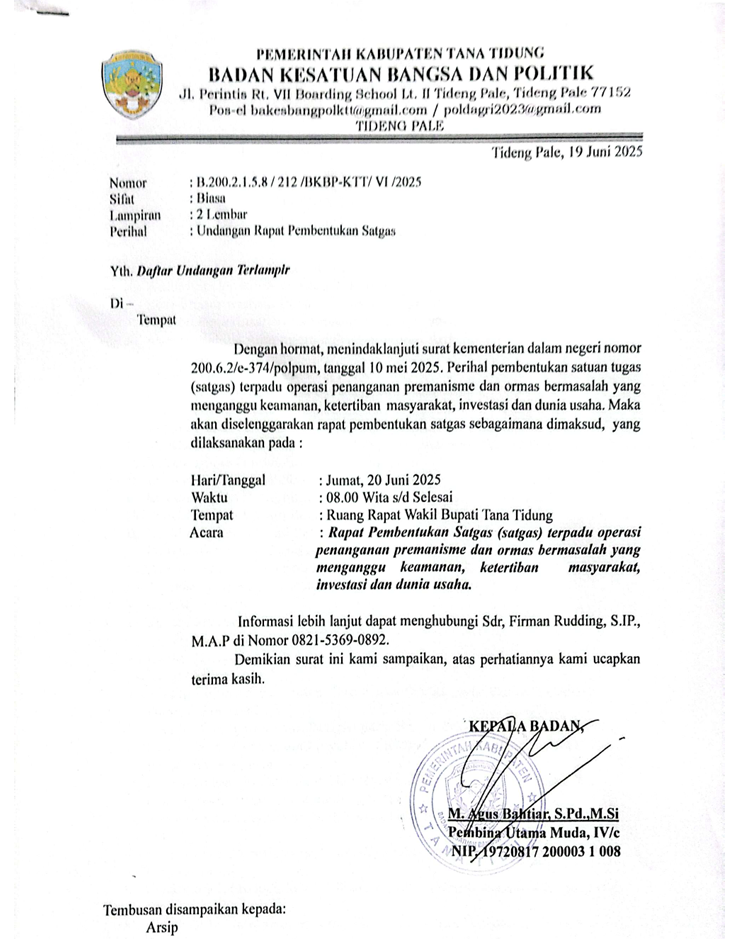 PEMERINTAH KABUPATEN TANA TIDUNG
BADAN KESATUAN BANGSA DAN POLITIK
Jl. Perintis Rt. VII Boarding School Lt. II Tideng Pale, Tideng Pale 77152
Pos-el bakesbangpolktt@gmail.com / poldagri2023@gmail.com
TIDENG PALE

Tideng Pale, 19 Juni 2025

Nomor : B.200.2.1.5.8 / 212 /BKBP-KTT/ VI /2025
Sifat : Biasa
Lampiran : 2 Lembar
Perihal : Undangan Rapat Pembentukan Satgas

Yth. Daftar Undangan Terlampir

Di –
Tempat

Dengan hormat, menindaklanjuti surat kementerian dalam negeri nomor 200.6.2/e-374/polpum, tanggal 10 mei 2025. Perihal pembentukan satuan tugas (satgas) terpadu operasi penanganan premanisme dan ormas bermasalah yang menganggu keamanan, ketertiban masyarakat, investasi dan dunia usaha. Maka akan diselenggarakan rapat pembentukan satgas sebagaimana dimaksud, yang dilaksanakan pada :

Hari/Tanggal : Jumat, 20 Juni 2025
Waktu : 08.00 Wita s/d Selesai
Tempat : Ruang Rapat Wakil Bupati Tana Tidung
Acara : Rapat Pembentukan Satgas (satgas) terpadu operasi penanganan premanisme dan ormas bermasalah yang menganggu keamanan, ketertiban masyarakat, investasi dan dunia usaha.

Informasi lebih lanjut dapat menghubungi Sdr, Firman Rudding, S.IP., M.A.P di Nomor 0821-5369-0892.

Demikian surat ini kami sampaikan, atas perhatiannya kami ucapkan terima kasih.

KEPALA BADAN,

PEMERINTAH KABUPATEN TANA TIDUNG

M. Agus Bahtiar, S.Pd.,M.Si
Pembina Utama Muda, IV/c
NIP. 19720817 200003 1 008

Tembusan disampaikan kepada:
Arsip